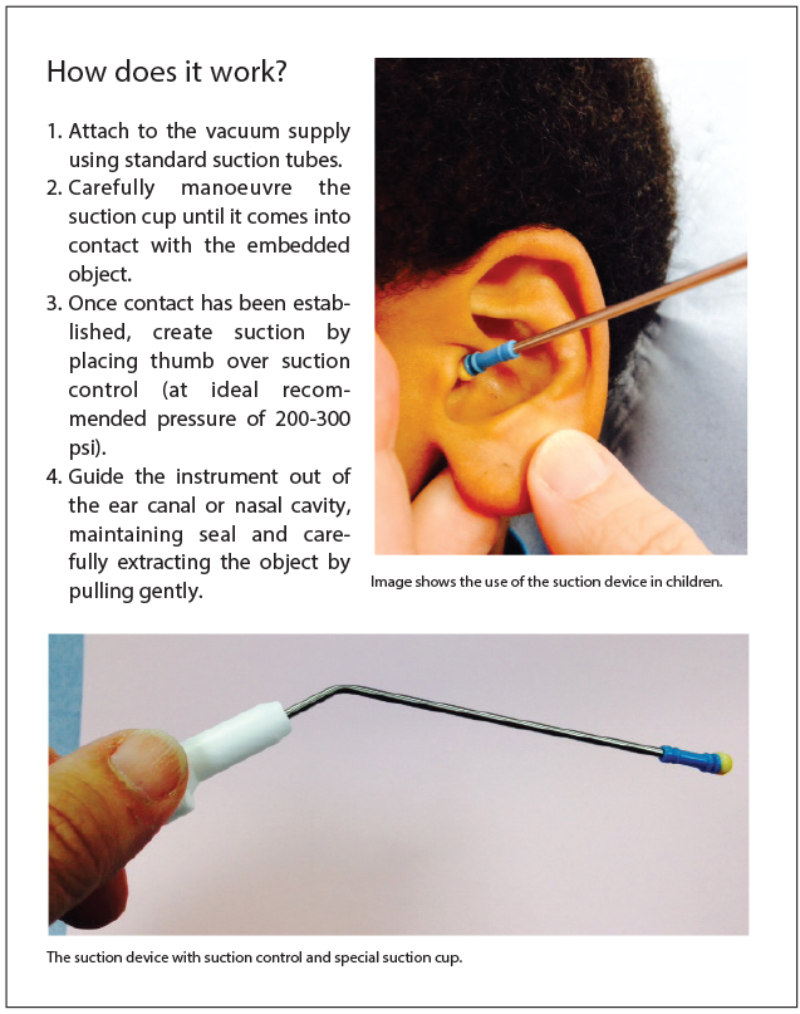 How does it work?

1. Attach to the vacuum supply using standard suction tubes.
2. Carefully manoeuvre the suction cup until it comes into contact with the embedded object.
3. Once contact has been established, create suction by placing thumb over suction control (at ideal recommended pressure of 200-300 psi).
4. Guide the instrument out of the ear canal or nasal cavity, maintaining seal and carefully extracting the object by pulling gently.

Image shows the use of the suction device in children.

The suction device with suction control and special suction cup.